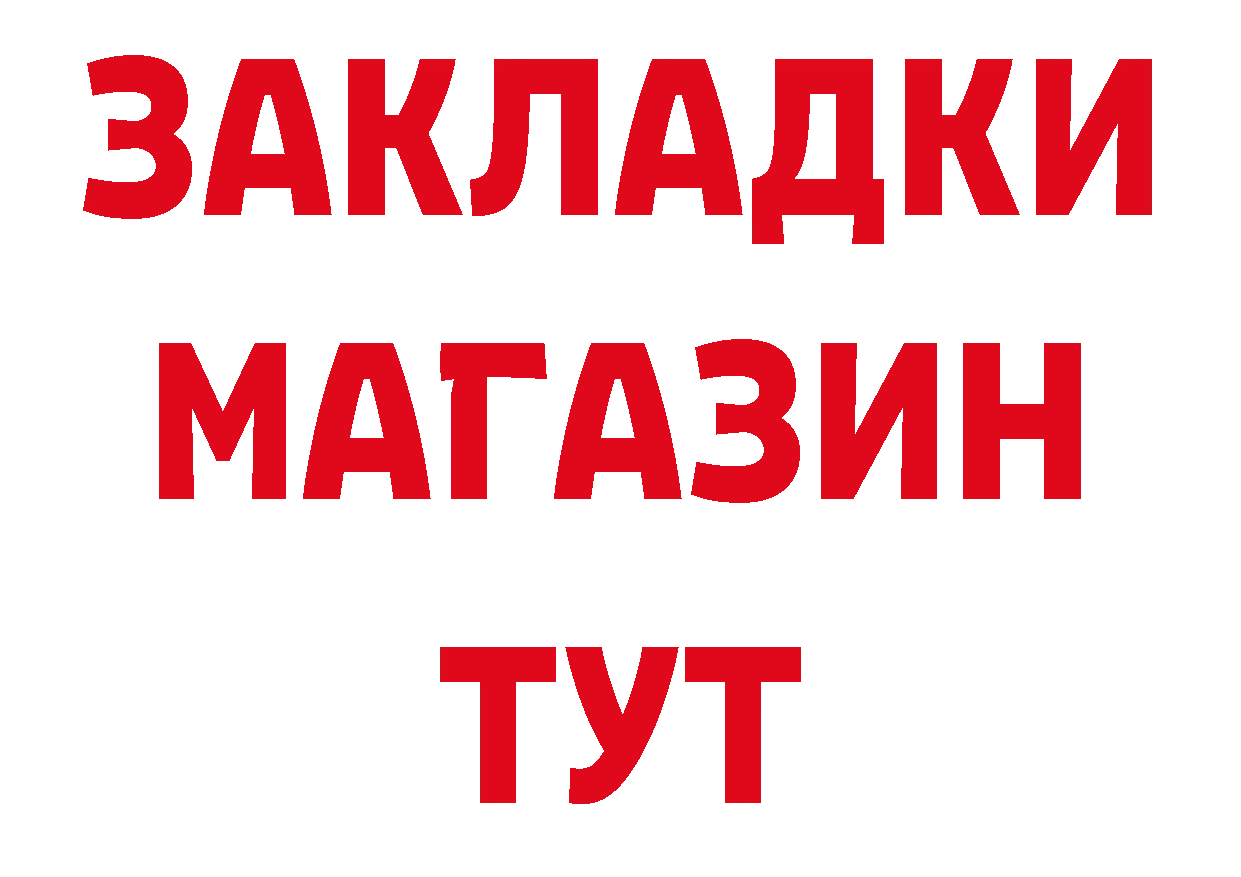 ЗАКЛАДКИ
МАГАЗИН
ТУТ